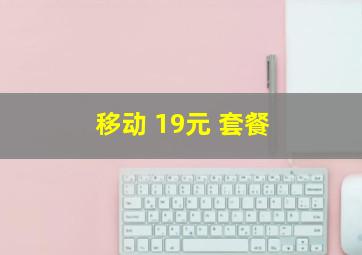 移动 19元 套餐